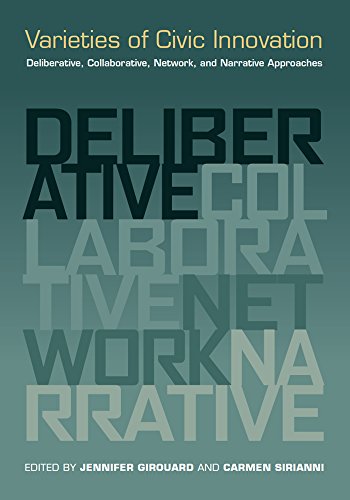 Varieties of Civic Innovation

Deliberative, Collaborative, Network, and Narrative Approaches

DELIBER
ATIVECOL
LABORA
TIVENET
WORKNA
RRATIVE

EDITED BY JENNIFER GIROUARD AND CARMEN SIRIANNI